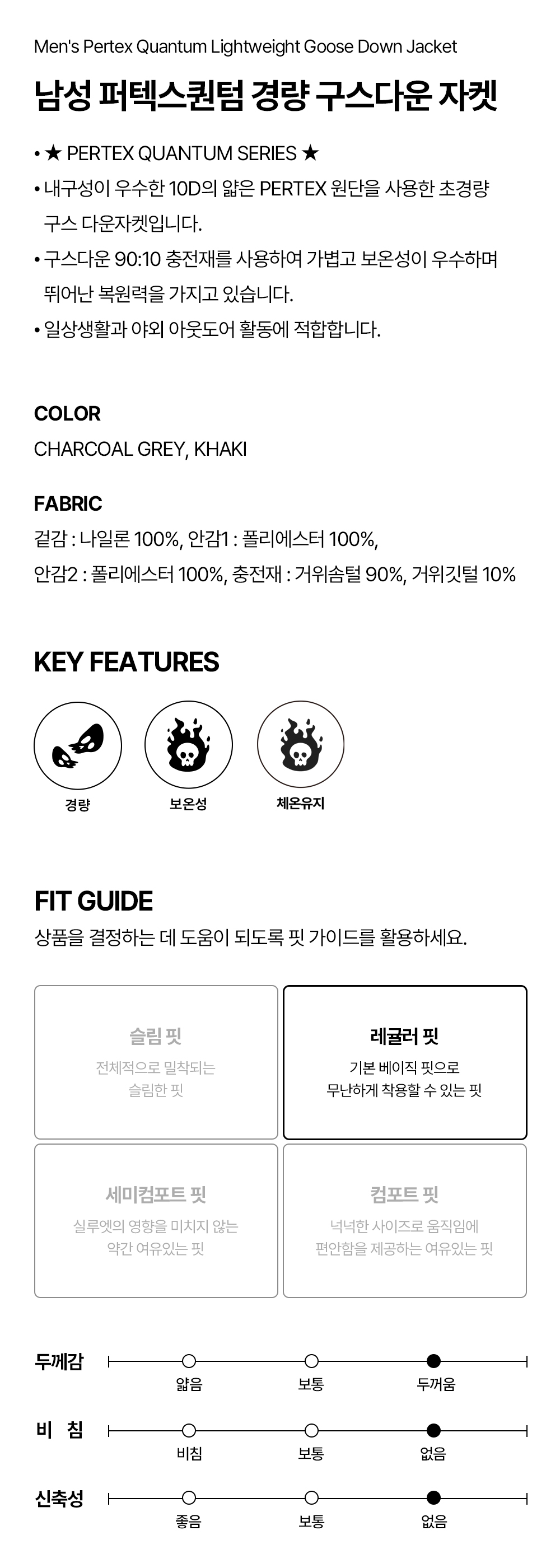 Men's Pertex Quantum Lightweight Goose Down Jacket

남성 퍼텍스퀀텀 경량 구스다운 자켓

• ★ PERTEX QUANTUM SERIES ★
• 내구성이 우수한 10D의 얇은 PERTEX 원단을 사용한 초경량 구스 다운자켓입니다.
• 구스다운 90:10 충전재를 사용하여 가볍고 보온성이 우수하며 뛰어난 복원력을 가지고 있습니다.
• 일상생활과 야외 아웃도어 활동에 적합합니다.

COLOR
CHARCOAL GREY, KHAKI

FABRIC
겉감 : 나일론 100%, 안감1 : 폴리에스터 100%,
안감2 : 폴리에스터 100%, 충전재 : 거위솜털 90%, 거위깃털 10%

KEY FEATURES

경량
보온성
체온유지

FIT GUIDE
상품을 결정하는 데 도움이 되도록 핏 가이드를 활용하세요.

슬림 핏
전체적으로 밀착되는
슬림한 핏

레귤러 핏
기본 베이직 핏으로
무난하게 착용할 수 있는 핏

세미컴포트 핏
실루엣의 영향을 미치지 않는
약간 여유있는 핏

컴포트 핏
넉넉한 사이즈로 움직임에
편안함을 제공하는 여유있는 핏

두께감
얇음 보통 두꺼움

비 침
비침 보통 없음

신축성
좋음 보통 없음